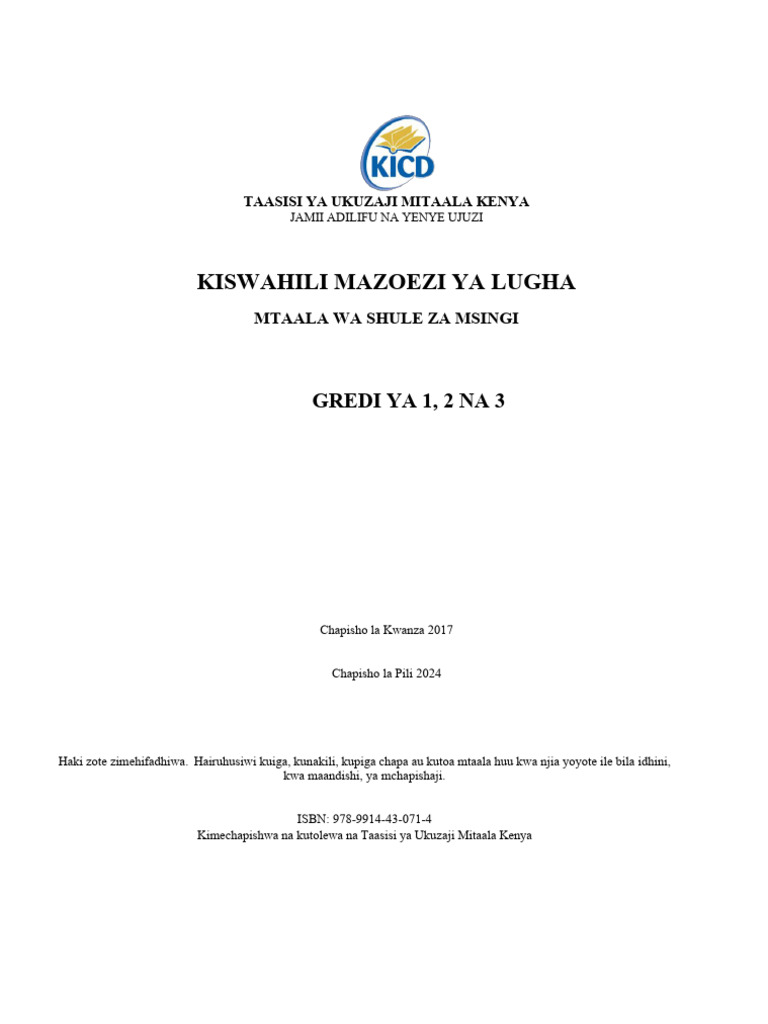 KICD

TAASISI YA UKUZAJI MITAALA KENYA
JAMII ADILIFU NA YENYE UJUZI

KISWAHILI MAZOEZI YA LUGHA

MTAALA WA SHULE ZA MSINGI

GREDI YA 1, 2 NA 3

Chapisho la Kwanza 2017

Chapisho la Pili 2024

Haki zote zimehifadhiwa. Hairuhusiwi kuiga, kunakili, kupiga chapa au kutoa mtaala huu kwa njia yoyote ile bila idhini, kwa maandishi, ya mchapishaji.

ISBN: 978-9914-43-071-4
Kimechapishwa na kutolewa na Taasisi ya Ukuzaji Mitaala Kenya